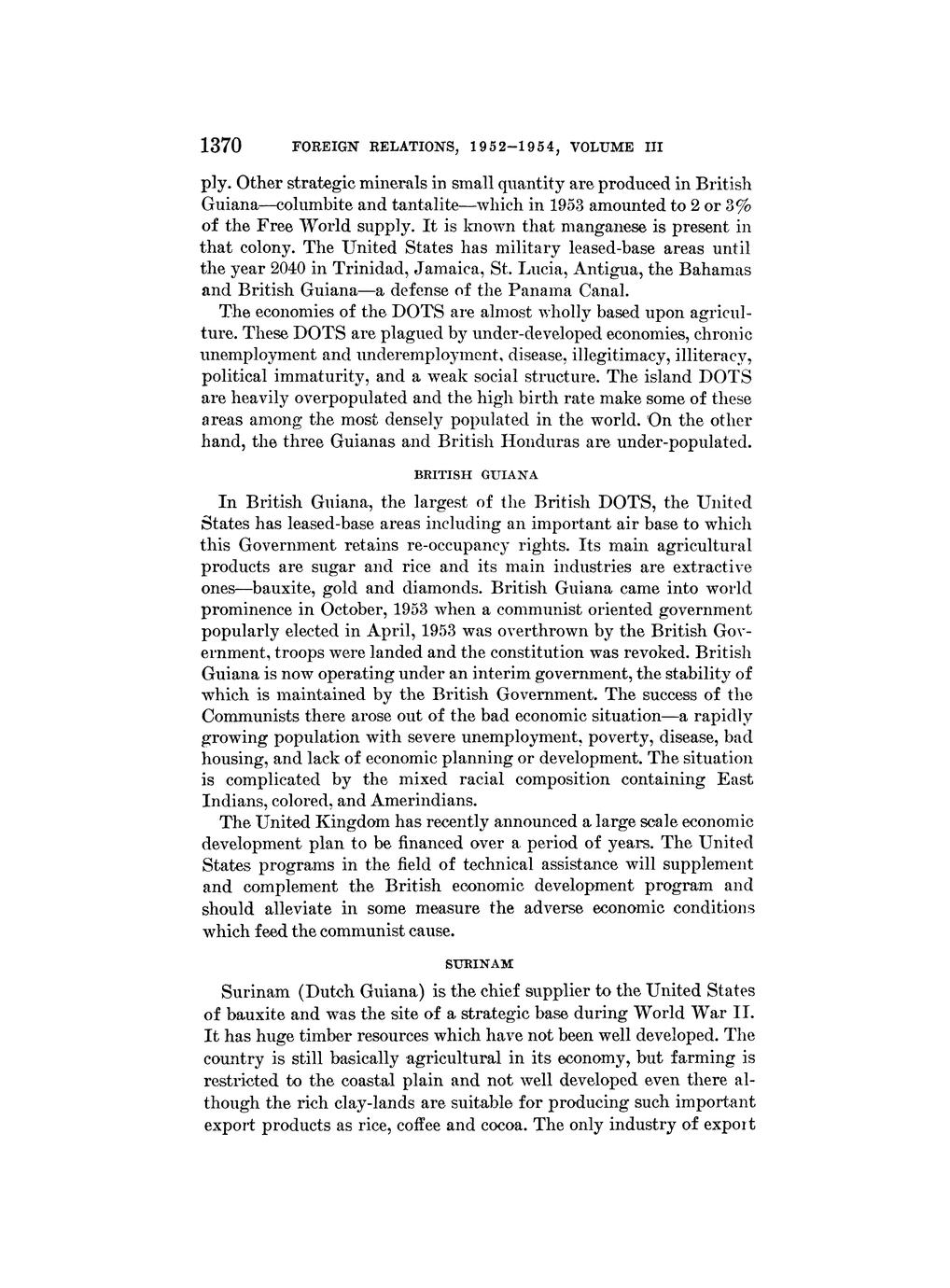 1370 FOREIGN RELATIONS, 1952–1954, VOLUME III

ply. Other strategic minerals in small quantity are produced in British Guiana—columbite and tantalite—which in 1953 amounted to 2 or 3% of the Free World supply. It is known that manganese is present in that colony. The United States has military leased-base areas until the year 2040 in Trinidad, Jamaica, St. Lucia, Antigua, the Bahamas and British Guiana—a defense of the Panama Canal.

The economies of the DOTS are almost wholly based upon agriculture. These DOTS are plagued by under-developed economies, chronic unemployment and underemployment, disease, illegitimacy, illiteracy, political immaturity, and a weak social structure. The island DOTS are heavily overpopulated and the high birth rate make some of these areas among the most densely populated in the world. On the other hand, the three Guianas and British Honduras are under-populated.

BRITISH GUIANA

In British Guiana, the largest of the British DOTS, the United States has leased-base areas including an important air base to which this Government retains re-occupancy rights. Its main agricultural products are sugar and rice and its main industries are extractive ones—bauxite, gold and diamonds. British Guiana came into world prominence in October, 1953 when a communist oriented government popularly elected in April, 1953 was overthrown by the British Government, troops were landed and the constitution was revoked. British Guiana is now operating under an interim government, the stability of which is maintained by the British Government. The success of the Communists there arose out of the bad economic situation—a rapidly growing population with severe unemployment, poverty, disease, bad housing, and lack of economic planning or development. The situation is complicated by the mixed racial composition containing East Indians, colored, and Amerindians.

The United Kingdom has recently announced a large scale economic development plan to be financed over a period of years. The United States programs in the field of technical assistance will supplement and complement the British economic development program and should alleviate in some measure the adverse economic conditions which feed the communist cause.

SURINAM

Surinam (Dutch Guiana) is the chief supplier to the United States of bauxite and was the site of a strategic base during World War II. It has huge timber resources which have not been well developed. The country is still basically agricultural in its economy, but farming is restricted to the coastal plain and not well developed even there although the rich clay-lands are suitable for producing such important export products as rice, coffee and cocoa. The only industry of export